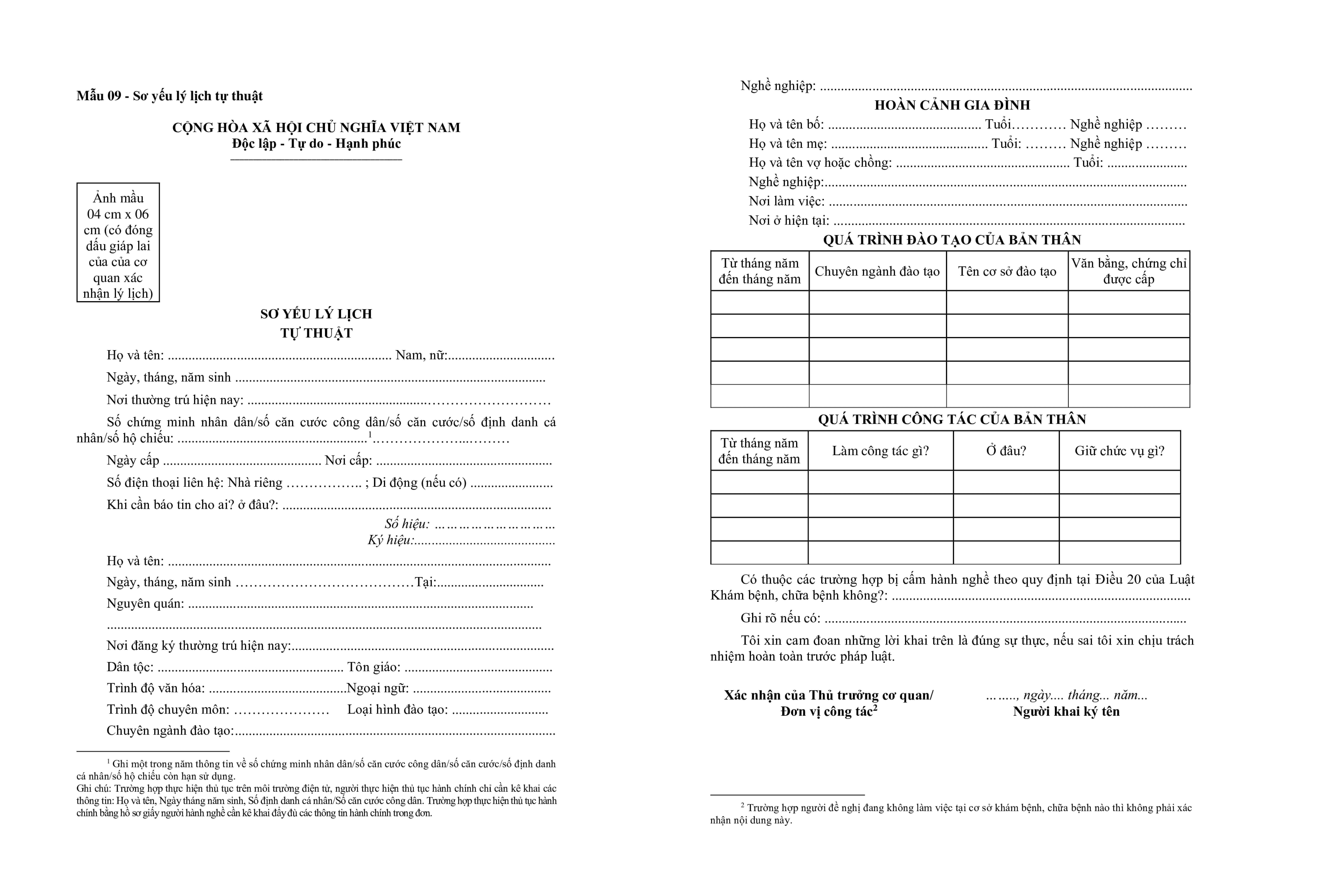 Mẫu 09 - Sơ yếu lý lịch tự thuật

CỘNG HÒA XÃ HỘI CHỦ NGHĨA VIỆT NAM
Độc lập - Tự do - Hạnh phúc

Ảnh mầu 04 cm x 06 cm (có đóng dấu giáp lai của của cơ quan xác nhận lý lịch)

SƠ YẾU LÝ LỊCH
TỰ THUẬT

Họ và tên: ____ Nam, nữ: ____

Ngày, tháng, năm sinh ____

Nơi thường trú hiện nay: ____

Số chứng minh nhân dân/số căn cước công dân/số căn cước/số định danh cá nhân/số hộ chiếu: ____ $^{1}$ ____

Ngày cấp ____ Nơi cấp: ____

Số điện thoại liên hệ: Nhà riêng ____ ; Di động (nếu có) ____

Khi cần báo tin cho ai? ở đâu?: ____

Số hiệu: ____
Ký hiệu: ____

Họ và tên: ____

Ngày, tháng, năm sinh ____ Tại: ____

Nguyên quán: ____

____

Nơi đăng ký thường trú hiện nay: ____

Dân tộc: ____ Tôn giáo: ____

Trình độ văn hóa: ____ Ngoại ngữ: ____

Trình độ chuyên môn: ____ Loại hình đào tạo: ____

Chuyên ngành đào tạo: ____

$^{1}$ Ghi một trong năm thông tin về số chứng minh nhân dân/số căn cước công dân/số căn cước/số định danh cá nhân/số hộ chiếu còn hạn sử dụng.
Ghi chú: Trường hợp thực hiện thủ tục trên môi trường điện tử, người thực hiện thủ tục hành chính chỉ cần kê khai các thông tin: Họ và tên, Ngày tháng năm sinh, Số định danh cá nhân/Số căn cước công dân. Trường hợp thực hiện thủ tục hành chính bằng hồ sơ giấy người hành nghề cần kê khai đầy đủ các thông tin hành chính trong đơn.

Nghề nghiệp: ____

HOÀN CẢNH GIA ĐÌNH

Họ và tên bố: ____ Tuổi ____ Nghề nghiệp ____
Họ và tên mẹ: ____ Tuổi: ____ Nghề nghiệp ____
Họ và tên vợ hoặc chồng: ____ Tuổi: ____
Nghề nghiệp: ____
Nơi làm việc: ____
Nơi ở hiện tại: ____

QUÁ TRÌNH ĐÀO TẠO CỦA BẢN THÂN

| Từ tháng năm đến tháng năm | Chuyên ngành đào tạo | Tên cơ sở đào tạo | Văn bằng, chứng chỉ được cấp |
|---|---|---|---|
| | | | |
| | | | |
| | | | |
| | | | |
| | | | |

QUÁ TRÌNH CÔNG TÁC CỦA BẢN THÂN

| Từ tháng năm đến tháng năm | Làm công tác gì? | Ở đâu? | Giữ chức vụ gì? |
|---|---|---|---|
| | | | |
| | | | |
| | | | |
| | | | |

Có thuộc các trường hợp bị cấm hành nghề theo quy định tại Điều 20 của Luật Khám bệnh, chữa bệnh không?: ____

Ghi rõ nếu có: ____

Tôi xin cam đoan những lời khai trên là đúng sự thực, nếu sai tôi xin chịu trách nhiệm hoàn toàn trước pháp luật.

Xác nhận của Thủ trưởng cơ quan/
Đơn vị công tác$^{2}$

........, ngày.... tháng... năm...
Người khai ký tên

$^{2}$ Trường hợp người đề nghị đang không làm việc tại cơ sở khám bệnh, chữa bệnh nào thì không phải xác nhận nội dung này.